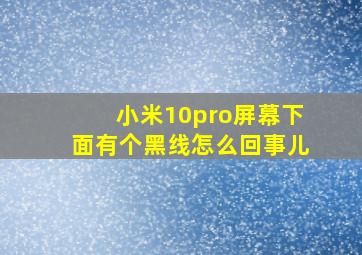 小米10pro屏幕下面有个黑线怎么回事儿